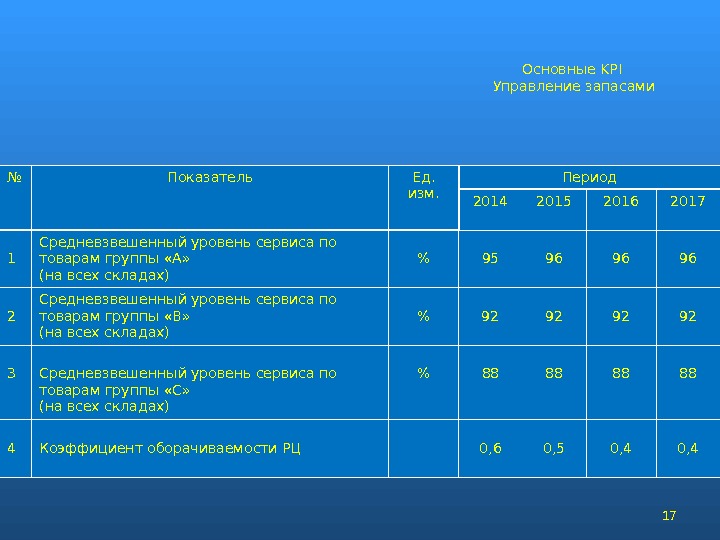 Основные KPI
Управление запасами

| № | Показатель | Ед. изм. | Период | | | |
|---|---|---|---|---|---|---|
| | | | 2014 | 2015 | 2016 | 2017 |
| 1 | Средневзвешенный уровень сервиса по товарам группы «А» (на всех складах) | % | 95 | 96 | 96 | 96 |
| 2 | Средневзвешенный уровень сервиса по товарам группы «В» (на всех складах) | % | 92 | 92 | 92 | 92 |
| 3 | Средневзвешенный уровень сервиса по товарам группы «С» (на всех складах) | % | 88 | 88 | 88 | 88 |
| 4 | Коэффициент оборачиваемости РЦ | | 0,6 | 0,5 | 0,4 | 0,4 |

17